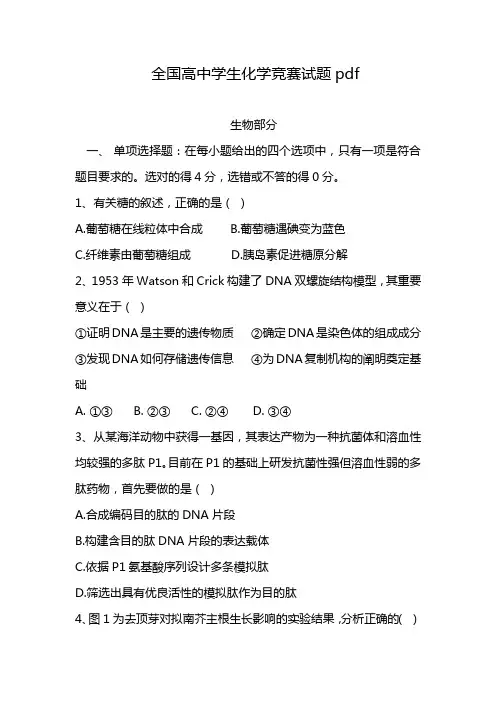 全国高中学生化学竞赛试题 pdf

生物部分

一、 单项选择题：在每小题给出的四个选项中，只有一项是符合题目要求的。选对的得 4 分，选错或不答的得 0 分。

1、有关糖的叙述，正确的是（ ）

A.葡萄糖在线粒体中合成　　B.葡萄糖遇碘变为蓝色

C.纤维素由葡萄糖组成　　D.胰岛素促进糖原分解

2、1953 年 Watson 和 Crick 构建了 DNA 双螺旋结构模型，其重要意义在于（ ）

①证明 DNA 是主要的遗传物质　　②确定 DNA 是染色体的组成成分

③发现 DNA 如何存储遗传信息　　④为 DNA 复制机构的阐明奠定基础

A. ①③　B. ②③　C. ②④　D. ③④

3、从某海洋动物中获得一基因，其表达产物为一种抗菌体和溶血性均较强的多肽 P1。目前在 P1 的基础上研发抗菌性强但溶血性弱的多肽药物，首先要做的是（ ）

A.合成编码目的肽的 DNA 片段

B.构建含目的肽 DNA 片段的表达载体

C.依据 P1 氨基酸序列设计多条模拟肽

D.筛选出具有优良活性的模拟肽作为目的肽

4、图 1 为去顶芽对拟南芥主根生长影响的实验结果，分析正确的( )